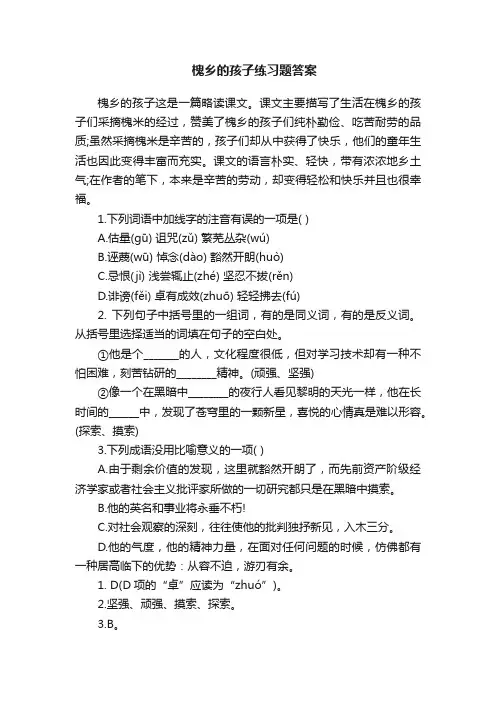 槐乡的孩子练习题答案

槐乡的孩子这是一篇略读课文。课文主要描写了生活在槐乡的孩子们采摘槐米的经过，赞美了槐乡的孩子们纯朴勤俭、吃苦耐劳的品质;虽然采摘槐米是辛苦的，孩子们却从中获得了快乐，他们的童年生活也因此变得丰富而充实。课文的语言朴实、轻快，带有浓浓地乡土气;在作者的笔下，本来是辛苦的劳动，却变得轻松和快乐并且也很幸福。

1.下列词语中加线字的注音有误的一项是( )

A.估量(gū) 诅咒(zǔ) 繁芜丛杂(wú)

B.诬蔑(wū) 悼念(dào) 豁然开朗(huò)

C.忌恨(jì) 浅尝辄止(zhé) 坚忍不拔(rěn)

D.诽谤(fěi) 卓有成效(zhuō) 轻轻拂去(fú)

2. 下列句子中括号里的一组词，有的是同义词，有的是反义词。从括号里选择适当的词填在句子的空白处。

①他是个______的人，文化程度很低，但对学习技术却有一种不怕困难，刻苦钻研的_______精神。(顽强、坚强)

②像一个在黑暗中_______的夜行人看见黎明的天光一样，他在长时间的_____中，发现了苍穹里的一颗新星，喜悦的心情真是难以形容。(探索、摸索)

3.下列成语没用比喻意义的一项( )

A.由于剩余价值的发现，这里就豁然开朗了，而先前资产阶级经济学家或者社会主义批评家所做的一切研究都只是在黑暗中摸索。

B.他的英名和事业将永垂不朽!

C.对社会观察的深刻，往往使他的批判独抒新见，入木三分。

D.他的气度，他的精神力量，在面对任何问题的时候，仿佛都有一种居高临下的优势：从容不迫，游刃有余。

1. D(D 项的“卓”应读为“zhuó”)。

2.坚强、顽强、摸索、探索。

3.B。